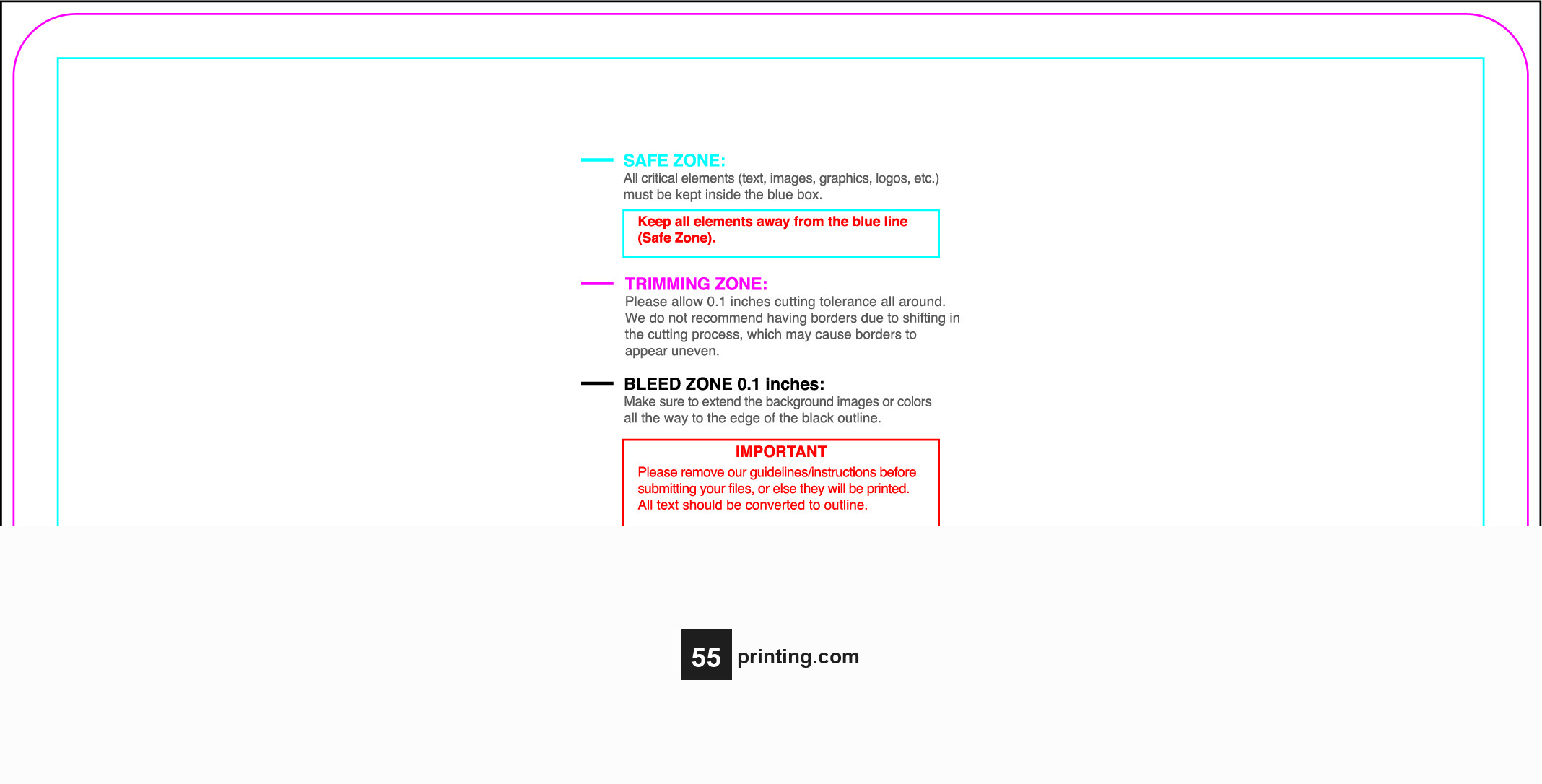 SAFE ZONE:
All critical elements (text, images, graphics, logos, etc.) must be kept inside the blue box.

Keep all elements away from the blue line (Safe Zone).

TRIMMING ZONE:
Please allow 0.1 inches cutting tolerance all around. We do not recommend having borders due to shifting in the cutting process, which may cause borders to appear uneven.

BLEED ZONE 0.1 inches:
Make sure to extend the background images or colors all the way to the edge of the black outline.

IMPORTANT
Please remove our guidelines/instructions before submitting your files, or else they will be printed. All text should be converted to outline.

55 printing.com